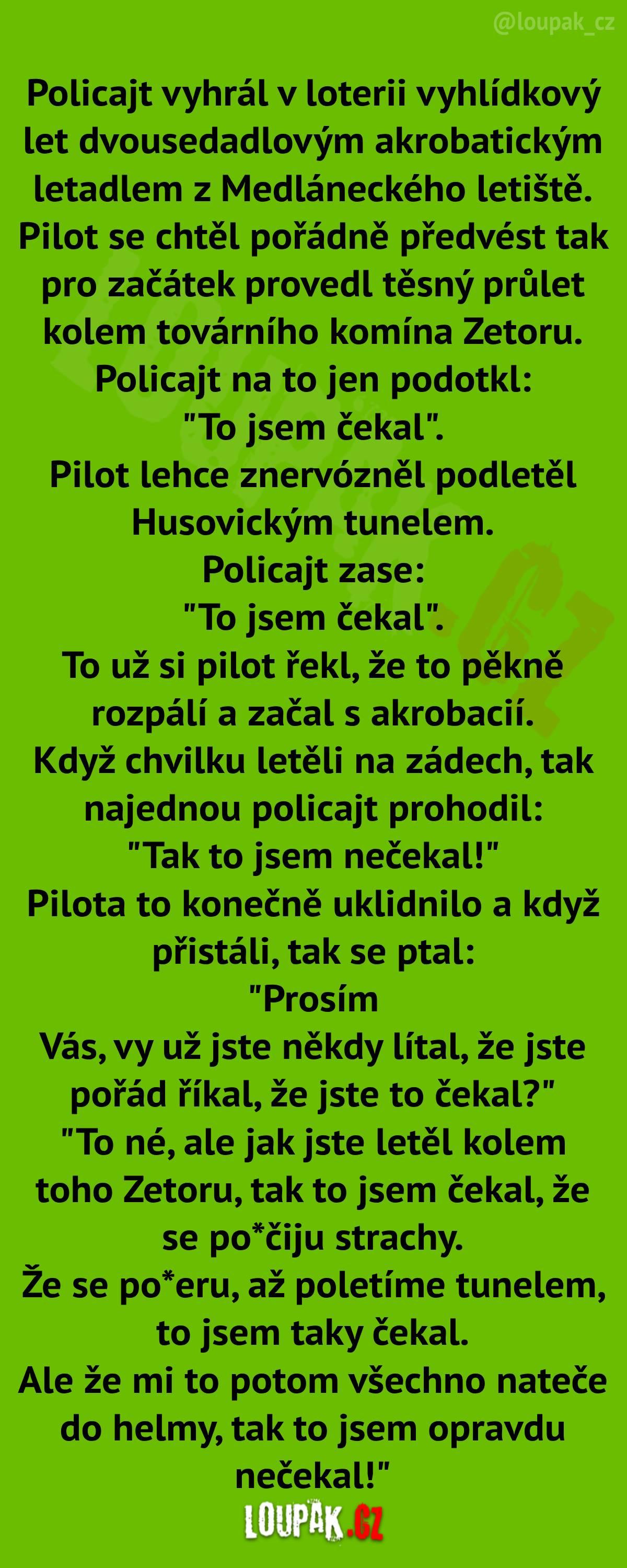 @loupak_cz

Policajt vyhrál v loterii vyhlídkový let dvousedadlovým akrobatickým letadlem z Medláneckého letiště. Pilot se chtěl pořádně předvést tak pro začátek provedl těsný průlet kolem továrního komína Zetoru.
Policajt na to jen podotkl:
"To jsem čekal".
Pilot lehce znervózněl podletěl Husovickým tunelem.
Policajt zase:
"To jsem čekal".
To už si pilot řekl, že to pěkně rozpálí a začal s akrobacií.
Když chvilku letěli na zádech, tak najednou policajt prohodil:
"Tak to jsem nečekal!"
Pilota to konečně uklidnilo a když přistáli, tak se ptal:
"Prosím
Vás, vy už jste někdy lítal, že jste pořád říkal, že jste to čekal?"
"To né, ale jak jste letěl kolem toho Zetoru, tak to jsem čekal, že se po*čiju strachy.
Že se po*eru, až poletíme tunelem, to jsem taky čekal.
Ale že mi to potom všechno nateče do helmy, tak to jsem opravdu nečekal!"

LOUPAK.CZ